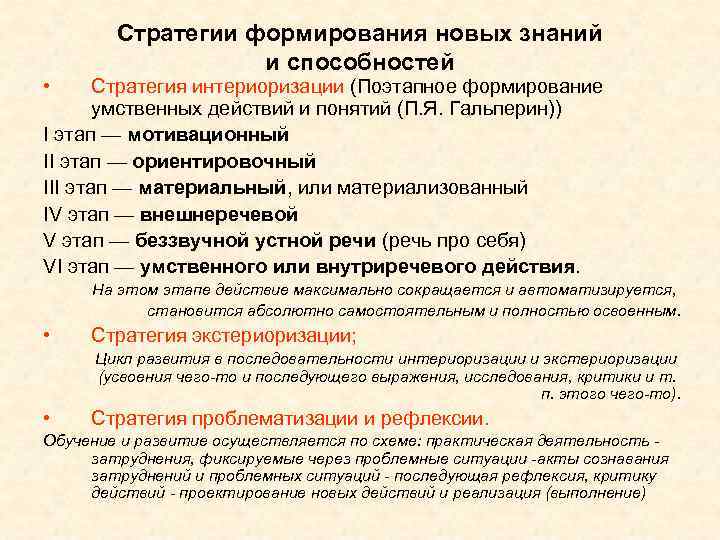 Стратегии формирования новых знаний и способностей

• Стратегия интериоризации (Поэтапное формирование умственных действий и понятий (П.Я. Гальперин))

I этап — мотивационный

II этап — ориентировочный

III этап — материальный, или материализованный

IV этап — внешнеречевой

V этап — беззвучной устной речи (речь про себя)

VI этап — умственного или внутриречевого действия.

На этом этапе действие максимально сокращается и автоматизируется, становится абсолютно самостоятельным и полностью освоенным.

• Стратегия экстериоризации;

Цикл развития в последовательности интериоризации и экстериоризации (усвоения чего-то и последующего выражения, исследования, критики и т. п. этого чего-то).

• Стратегия проблематизации и рефлексии.

Обучение и развитие осуществляется по схеме: практическая деятельность - затруднения, фиксируемые через проблемные ситуации -акты сознавания затруднений и проблемных ситуаций - последующая рефлексия, критику действий - проектирование новых действий и реализация (выполнение)